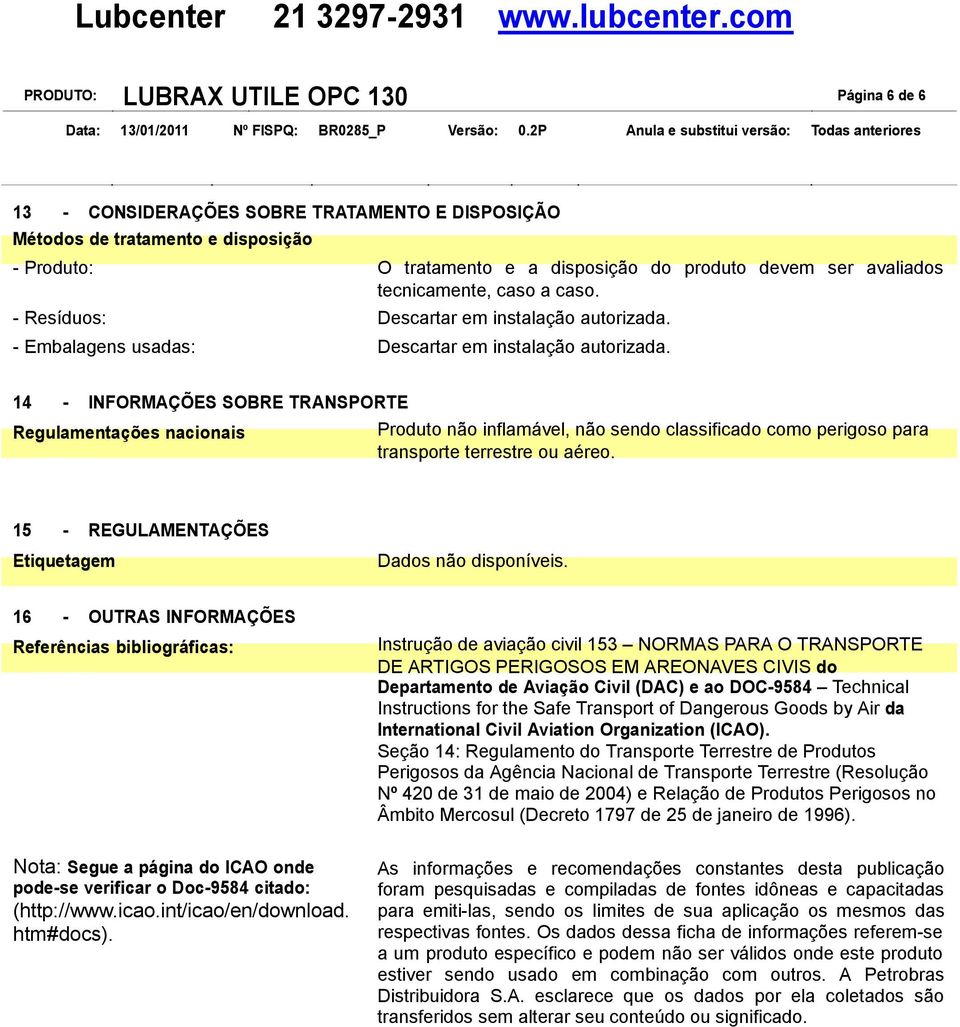 Lubcenter 21 3297-2931 www.lubcenter.com

PRODUTO: LUBRAX UTILE OPC 130 Página 6 de 6

Data: 13/01/2011 Nº FISPQ: BR0285_P Versão: 0.2P Anula e substitui versão: Todas anteriores

13 - CONSIDERAÇÕES SOBRE TRATAMENTO E DISPOSIÇÃO

Métodos de tratamento e disposição

- Produto: O tratamento e a disposição do produto devem ser avaliados tecnicamente, caso a caso.

- Resíduos: Descartar em instalação autorizada.

- Embalagens usadas: Descartar em instalação autorizada.

14 - INFORMAÇÕES SOBRE TRANSPORTE

Regulamentações nacionais Produto não inflamável, não sendo classificado como perigoso para transporte terrestre ou aéreo.

15 - REGULAMENTAÇÕES

Etiquetagem Dados não disponíveis.

16 - OUTRAS INFORMAÇÕES

Referências bibliográficas: Instrução de aviação civil 153 – NORMAS PARA O TRANSPORTE DE ARTIGOS PERIGOSOS EM AREONAVES CIVIS do Departamento de Aviação Civil (DAC) e ao DOC-9584 – Technical Instructions for the Safe Transport of Dangerous Goods by Air da International Civil Aviation Organization (ICAO).
Seção 14: Regulamento do Transporte Terrestre de Produtos Perigosos da Agência Nacional de Transporte Terrestre (Resolução Nº 420 de 31 de maio de 2004) e Relação de Produtos Perigosos no Âmbito Mercosul (Decreto 1797 de 25 de janeiro de 1996).

Nota: Segue a página do ICAO onde pode-se verificar o Doc-9584 citado: (http://www.icao.int/icao/en/download.htm#docs).

As informações e recomendações constantes desta publicação foram pesquisadas e compiladas de fontes idôneas e capacitadas para emiti-las, sendo os limites de sua aplicação os mesmos das respectivas fontes. Os dados dessa ficha de informações referem-se a um produto específico e podem não ser válidos onde este produto estiver sendo usado em combinação com outros. A Petrobras Distribuidora S.A. esclarece que os dados por ela coletados são transferidos sem alterar seu conteúdo ou significado.